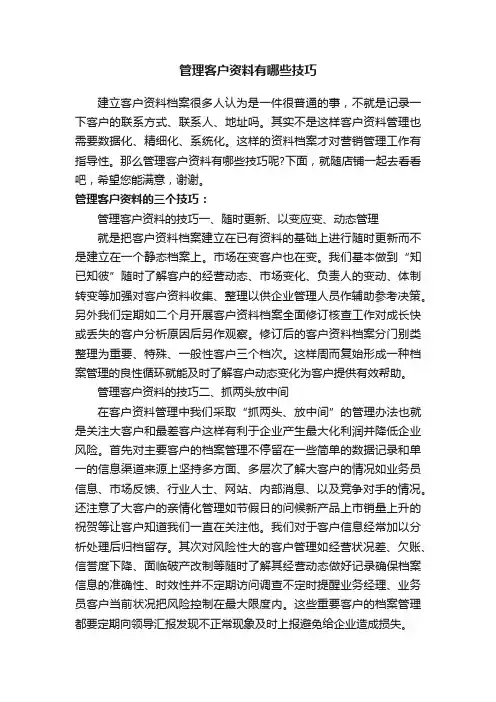 管理客户资料有哪些技巧

建立客户资料档案很多人认为是一件很普通的事，不就是记录一下客户的联系方式、联系人、地址吗。其实不是这样客户资料管理也需要数据化、精细化、系统化。这样的资料档案才对营销管理工作有指导性。那么管理客户资料有哪些技巧呢?下面，就随店铺一起去看看吧，希望您能满意，谢谢。

管理客户资料的三个技巧：

管理客户资料的技巧一、随时更新、以变应变、动态管理

就是把客户资料档案建立在已有资料的基础上进行随时更新而不是建立在一个静态档案上。市场在变客户也在变。我们基本做到“知已知彼”随时了解客户的经营动态、市场变化、负责人的变动、体制转变等加强对客户资料收集、整理以供企业管理人员作辅助参考决策。另外我们定期如二个月开展客户资料档案全面修订核查工作对成长快或丢失的客户分析原因后另作观察。修订后的客户资料档案分门别类整理为重要、特殊、一般性客户三个档次。这样周而复始形成一种档案管理的良性循环就能及时了解客户动态变化为客户提供有效帮助。

管理客户资料的技巧二、抓两头放中间

在客户资料管理中我们采取“抓两头、放中间”的管理办法也就是关注大客户和最差客户这样有利于企业产生最大化利润并降低企业风险。首先对主要客户的档案管理不停留在一些简单的数据记录和单一的信息渠道来源上坚持多方面、多层次了解大客户的情况如业务员信息、市场反馈、行业人士、网站、内部消息、以及竞争对手的情况。还注意了大客户的亲情化管理如节假日的问候新产品上市销量上升的祝贺等让客户知道我们一直在关注他。我们对于客户信息经常加以分析处理后归档留存。其次对风险性大的客户管理如经营状况差、欠账、信誉度下降、面临破产改制等随时了解其经营动态做好记录确保档案信息的准确性、时效性并不定期访问调查不定时提醒业务经理、业务员客户当前状况把风险控制在最大限度内。这些重要客户的档案管理都要定期向领导汇报发现不正常现象及时上报避免给企业造成损失。